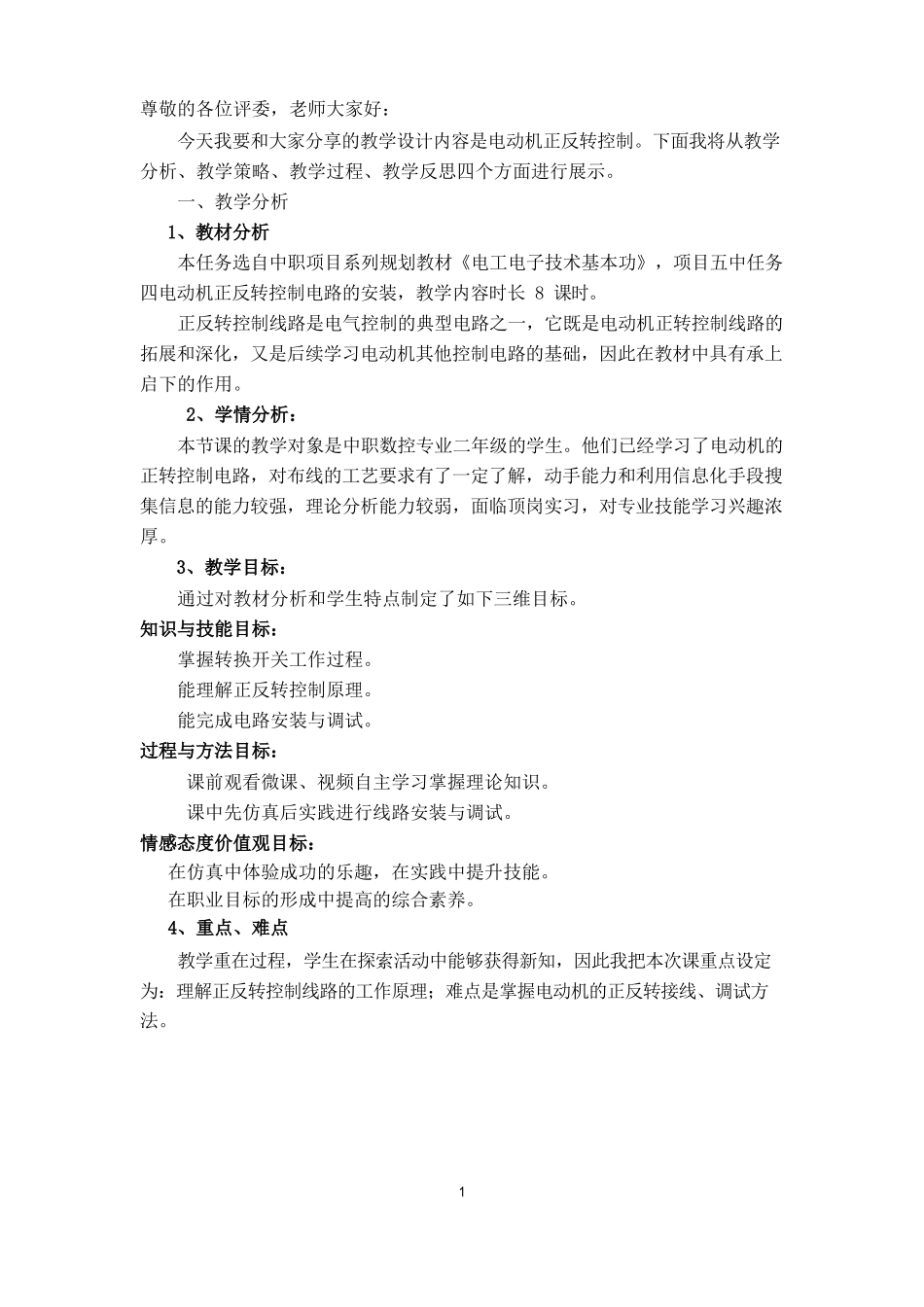 尊敬的各位评委，老师大家好：

今天我要和大家分享的教学设计内容是电动机正反转控制。下面我将从教学分析、教学策略、教学过程、教学反思四个方面进行展示。

一、教学分析

1、教材分析

本任务选自中职项目系列规划教材《电工电子技术基本功》，项目五中任务四电动机正反转控制电路的安装，教学内容时长 8 课时。

正反转控制线路是电气控制的典型电路之一，它既是电动机正转控制线路的拓展和深化，又是后续学习电动机其他控制电路的基础，因此在教材中具有承上启下的作用。

2、学情分析：

本节课的教学对象是中职数控专业二年级的学生。他们已经学习了电动机的正转控制电路，对布线的工艺要求有了一定了解，动手能力和利用信息化手段搜集信息的能力较强，理论分析能力较弱，面临顶岗实习，对专业技能学习兴趣浓厚。

3、教学目标：

通过对教材分析和学生特点制定了如下三维目标。

知识与技能目标：

掌握转换开关工作过程。

能理解正反转控制原理。

能完成电路安装与调试。

过程与方法目标：

课前观看微课、视频自主学习掌握理论知识。

课中先仿真后实践进行线路安装与调试。

情感态度价值观目标：

在仿真中体验成功的乐趣，在实践中提升技能。

在职业目标的形成中提高的综合素养。

4、重点、难点

教学重在过程，学生在探索活动中能够获得新知，因此我把本次课重点设定为：理解正反转控制线路的工作原理；难点是掌握电动机的正反转接线、调试方法。

1